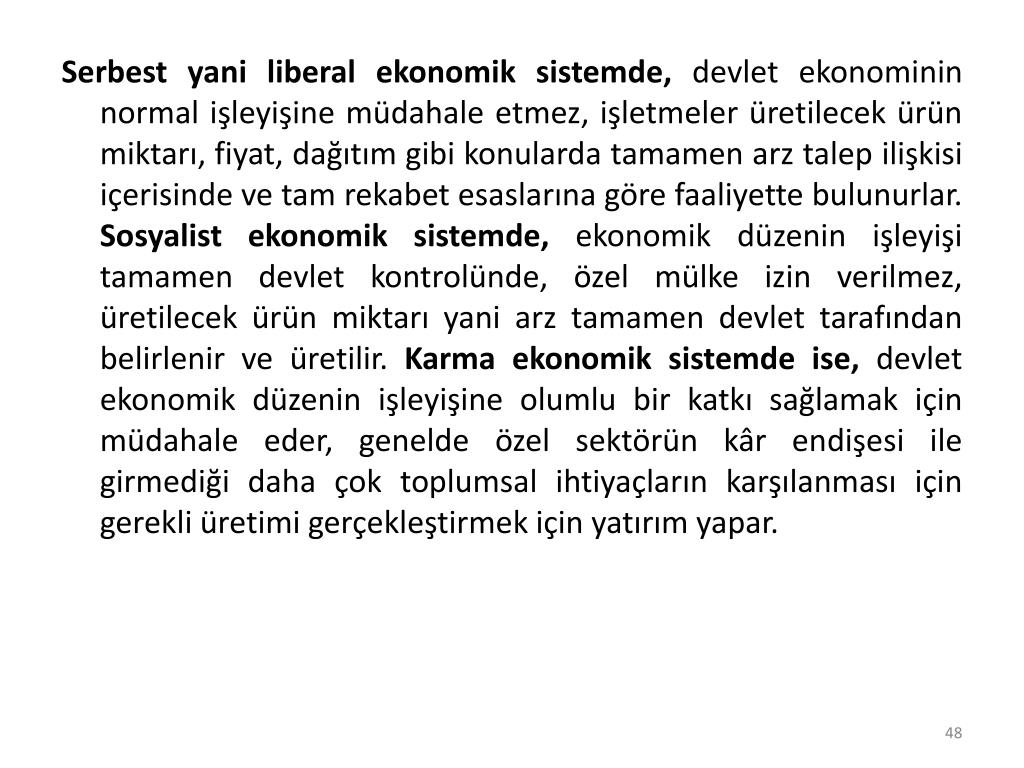 Serbest yani liberal ekonomik sistemde, devlet ekonominin normal işleyişine müdahale etmez, işletmeler üretilecek ürün miktarı, fiyat, dağıtım gibi konularda tamamen arz talep ilişkisi içerisinde ve tam rekabet esaslarına göre faaliyette bulunurlar. Sosyalist ekonomik sistemde, ekonomik düzenin işleyişi tamamen devlet kontrolünde, özel mülke izin verilmez, üretilecek ürün miktarı yani arz tamamen devlet tarafından belirlenir ve üretilir. Karma ekonomik sistemde ise, devlet ekonomik düzenin işleyişine olumlu bir katkı sağlamak için müdahale eder, genelde özel sektörün kâr endişesi ile girmediği daha çok toplumsal ihtiyaçların karşılanması için gerekli üretimi gerçekleştirmek için yatırım yapar.

48